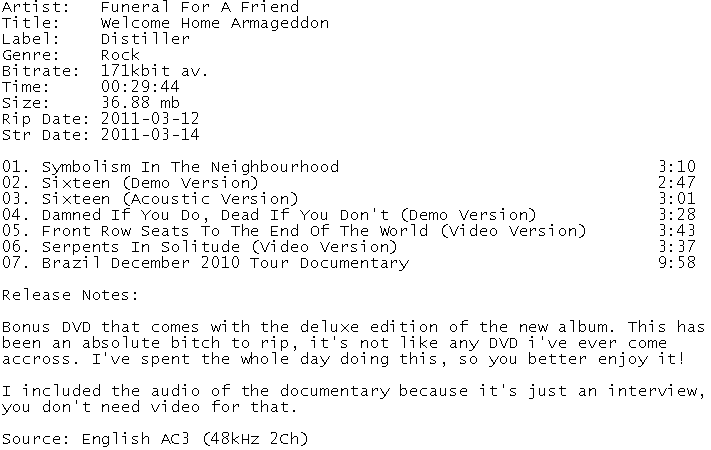 Artist: Funeral For A Friend
Title: Welcome Home Armageddon
Label: Distiller
Genre: Rock
Bitrate: 171kbit av.
Time: 00:29:44
Size: 36.88 mb
Rip Date: 2011-03-12
Str Date: 2011-03-14

01. Symbolism In The Neighbourhood 3:10
02. Sixteen (Demo Version) 2:47
03. Sixteen (Acoustic Version) 3:01
04. Damned If You Do, Dead If You Don't (Demo Version) 3:28
05. Front Row Seats To The End Of The World (Video Version) 3:43
06. Serpents In Solitude (Video Version) 3:37
07. Brazil December 2010 Tour Documentary 9:58

Release Notes:

Bonus DVD that comes with the deluxe edition of the new album. This has been an absolute bitch to rip, it's not like any DVD i've ever come accross. I've spent the whole day doing this, so you better enjoy it!

I included the audio of the documentary because it's just an interview, you don't need video for that.

Source: English AC3 (48kHz 2Ch)